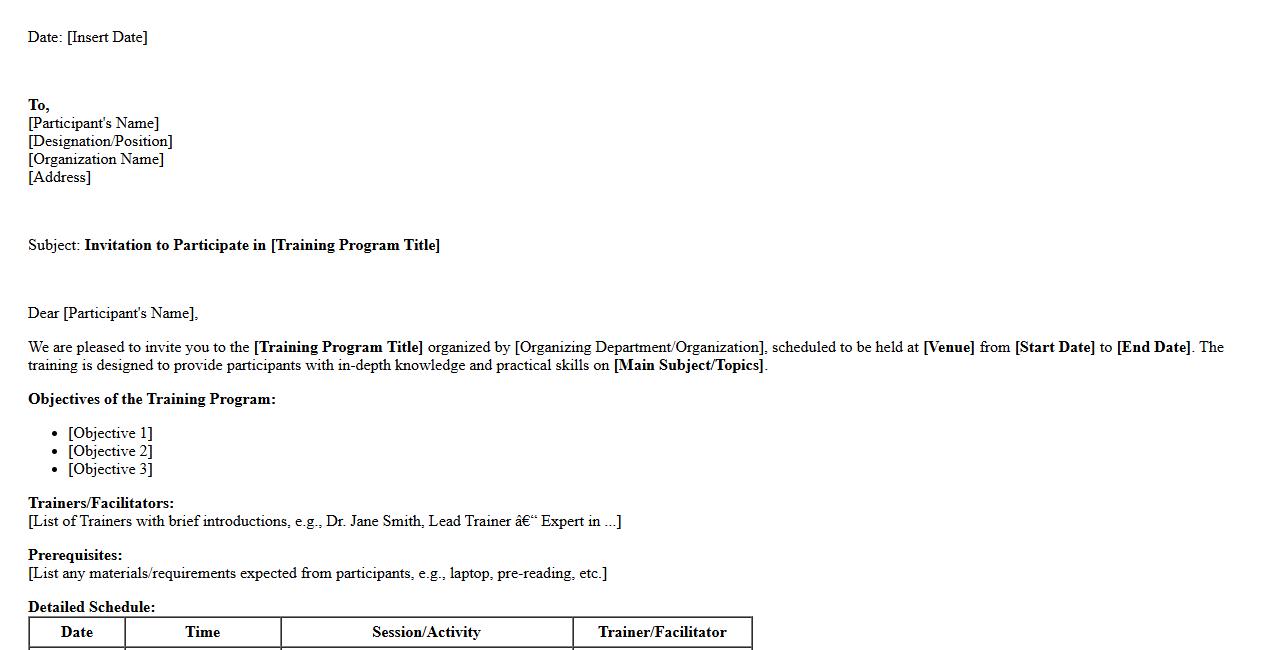 Date: [Insert Date]

To,
[Participant's Name]
[Designation/Position]
[Organization Name]
[Address]

Subject: Invitation to Participate in [Training Program Title]

Dear [Participant's Name],

We are pleased to invite you to the [Training Program Title] organized by [Organizing Department/Organization], scheduled to be held at [Venue] from [Start Date] to [End Date]. The training is designed to provide participants with in-depth knowledge and practical skills on [Main Subject/Topics].

Objectives of the Training Program:

• [Objective 1]
• [Objective 2]
• [Objective 3]

Trainers/Facilitators:
[List of Trainers with brief introductions, e.g., Dr. Jane Smith, Lead Trainer â€“ Expert in ...]

Prerequisites:
[List any materials/requirements expected from participants, e.g., laptop, pre-reading, etc.]

Detailed Schedule:

| Date | Time | Session/Activity | Trainer/Facilitator |
|---|---|---|---|